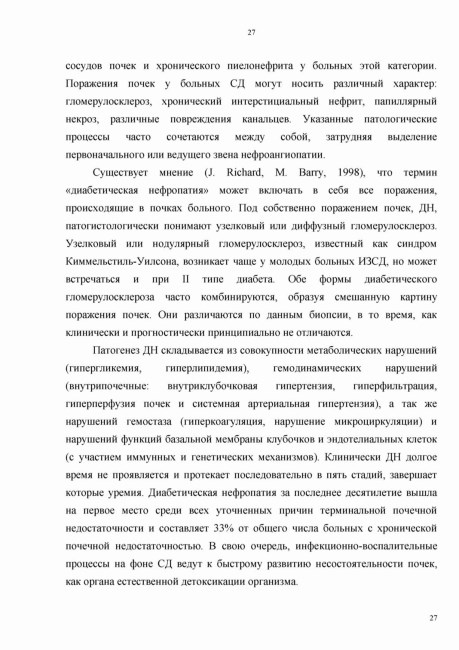 27

сосудов почек и хронического пиелонефрита у больных этой категории. Поражения почек у больных СД могут носить различный характер: гломерулосклероз, хронический интерстициальный нефрит, папиллярный некроз, различные повреждения канальцев. Указанные патологические процессы часто сочетаются между собой, затрудняя выделение первоначального или ведущего звена нефроангиопатии.

Существует мнение (J. Richard, M. Barry, 1998), что термин «диабетическая нефропатия» может включать в себя все поражения, происходящие в почках больного. Под собственно поражением почек, ДН, патогистологически понимают узелковый или диффузный гломерулосклероз. Узелковый или нодулярный гломерулосклероз, известный как синдром Киммельстиль-Уилсона, возникает чаще у молодых больных ИЗСД, но может встречаться и при II типе диабета. Обе формы диабетического гломерулосклероза часто комбинируются, образуя смешанную картину поражения почек. Они различаются по данным биопсии, в то время, как клинически и прогностически принципиально не отличаются.

Патогенез ДН складывается из совокупности метаболических нарушений (гипергликемия, гиперлипидемия), гемодинамических нарушений (внутрипочечные: внутриклубочковая гипертензия, гиперфильтрация, гиперперфузия почек и системная артериальная гипертензия), а так же нарушений гемостаза (гиперкоагуляция, нарушение микроциркуляции) и нарушений функций базальной мембраны клубочков и эндотелиальных клеток (с участием иммунных и генетических механизмов). Клинически ДН долгое время не проявляется и протекает последовательно в пять стадий, завершает которые уремия. Диабетическая нефропатия за последнее десятилетие вышла на первое место среди всех уточненных причин терминальной почечной недостаточности и составляет 33% от общего числа больных с хронической почечной недостаточностью. В свою очередь, инфекционно-воспалительные процессы на фоне СД ведут к быстрому развитию несостоятельности почек, как органа естественной детоксикации организма.

27